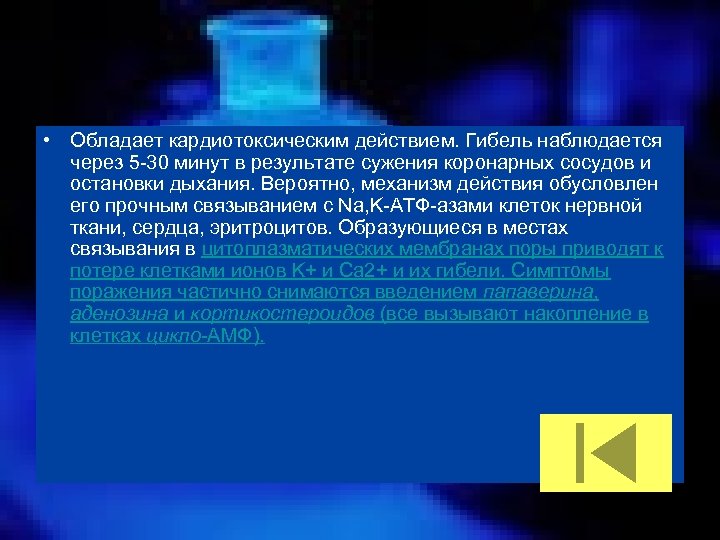 • Обладает кардиотоксическим действием. Гибель наблюдается через 5-30 минут в результате сужения коронарных сосудов и остановки дыхания. Вероятно, механизм действия обусловлен его прочным связыванием с Na,K-АТФ-азами клеток нервной ткани, сердца, эритроцитов. Образующиеся в местах связывания в цитоплазматических мембранах поры приводят к потере клетками ионов K+ и Ca2+ и их гибели. Симптомы поражения частично снимаются введением папаверина, аденозина и кортикостероидов (все вызывают накопление в клетках цикло-АМФ).